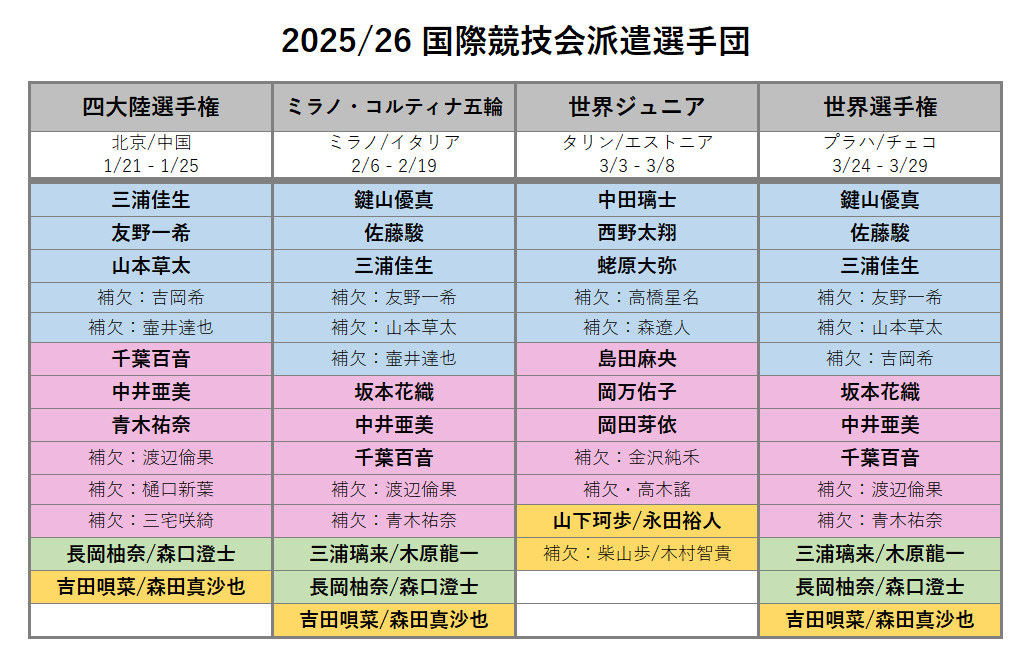 2025/26 国際競技会派遣選手団

| 四大陸選手権 | ミラノ・コルティナ五輪 | 世界ジュニア | 世界選手権 |
|---|---|---|---|
| 北京/中国 1/21 - 1/25 | ミラノ/イタリア 2/6 - 2/19 | タリン/エストニア 3/3 - 3/8 | プラハ/チェコ 3/24 - 3/29 |
| 三浦佳生 | 鍵山優真 | 中田璃士 | 鍵山優真 |
| 友野一希 | 佐藤駿 | 西野太翔 | 佐藤駿 |
| 山本草太 | 三浦佳生 | 蛯原大弥 | 三浦佳生 |
| 補欠：吉岡希 | 補欠：友野一希 | 補欠：高橋星名 | 補欠：友野一希 |
| 補欠：壷井達也 | 補欠：山本草太 | 補欠：森遼人 | 補欠：山本草太 |
| 千葉百音 | 補欠：壷井達也 | 島田麻央 | 補欠：吉岡希 |
| 中井亜美 | 坂本花織 | 岡万佑子 | 坂本花織 |
| 青木祐奈 | 中井亜美 | 岡田芽依 | 中井亜美 |
| 補欠：渡辺倫果 | 千葉百音 | 補欠：金沢純禾 | 千葉百音 |
| 補欠：樋口新葉 | 補欠：渡辺倫果 | 補欠・高木謠 | 補欠：渡辺倫果 |
| 補欠：三宅咲綺 | 補欠：青木祐奈 | 山下珂歩/永田裕人 | 補欠：青木祐奈 |
| 長岡柚奈/森口澄士 | 三浦璃来/木原龍一 | 補欠：柴山歩/木村智貴 | 三浦璃来/木原龍一 |
| 吉田唄菜/森田真沙也 | 長岡柚奈/森口澄士 |  | 長岡柚奈/森口澄士 |
|  | 吉田唄菜/森田真沙也 |  | 吉田唄菜/森田真沙也 |